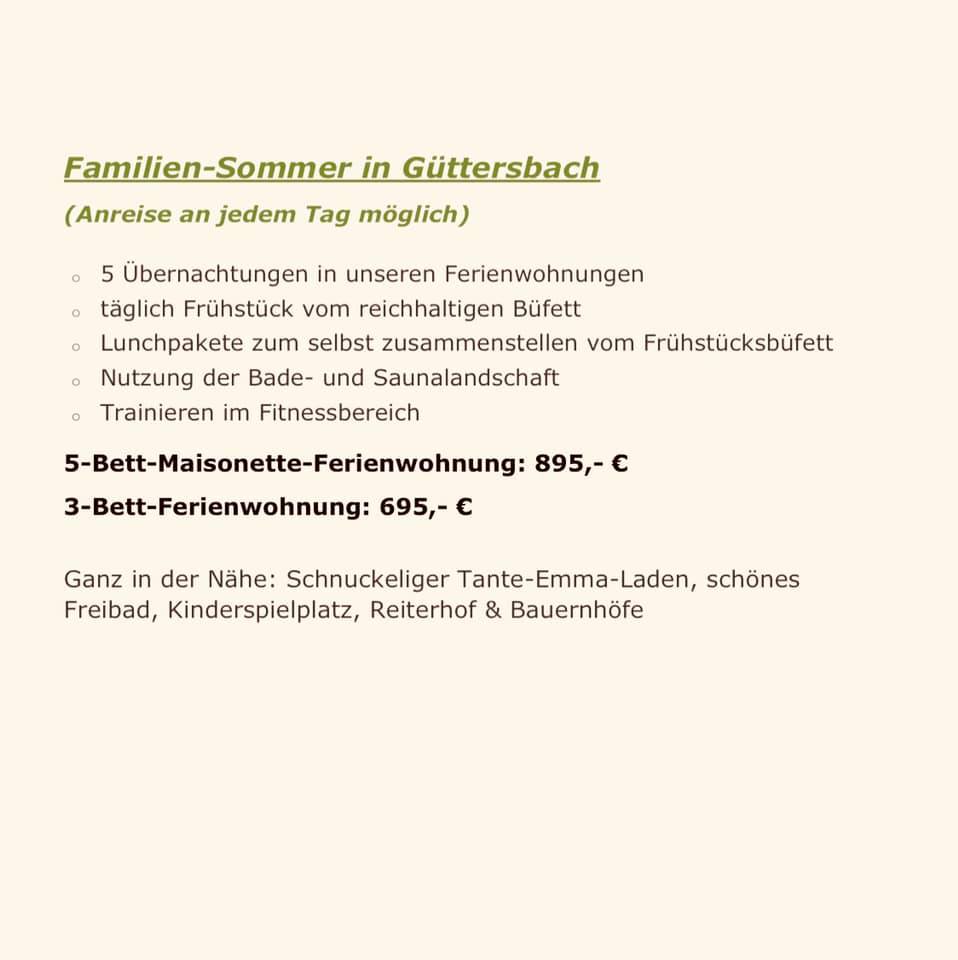 Familien-Sommer in Güttersbach

(Anreise an jedem Tag möglich)

- 5 Übernachtungen in unseren Ferienwohnungen
- täglich Frühstück vom reichhaltigen Büfett
- Lunchpakete zum selbst zusammenstellen vom Frühstücksbüfett
- Nutzung der Bade- und Saunalandschaft
- Trainieren im Fitnessbereich

5-Bett-Maisonette-Ferienwohnung: 895,- €

3-Bett-Ferienwohnung: 695,- €

Ganz in der Nähe: Schnuckeliger Tante-Emma-Laden, schönes Freibad, Kinderspielplatz, Reiterhof & Bauernhöfe